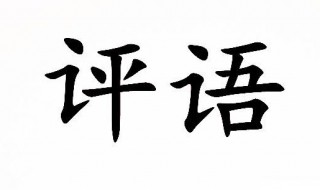 评语